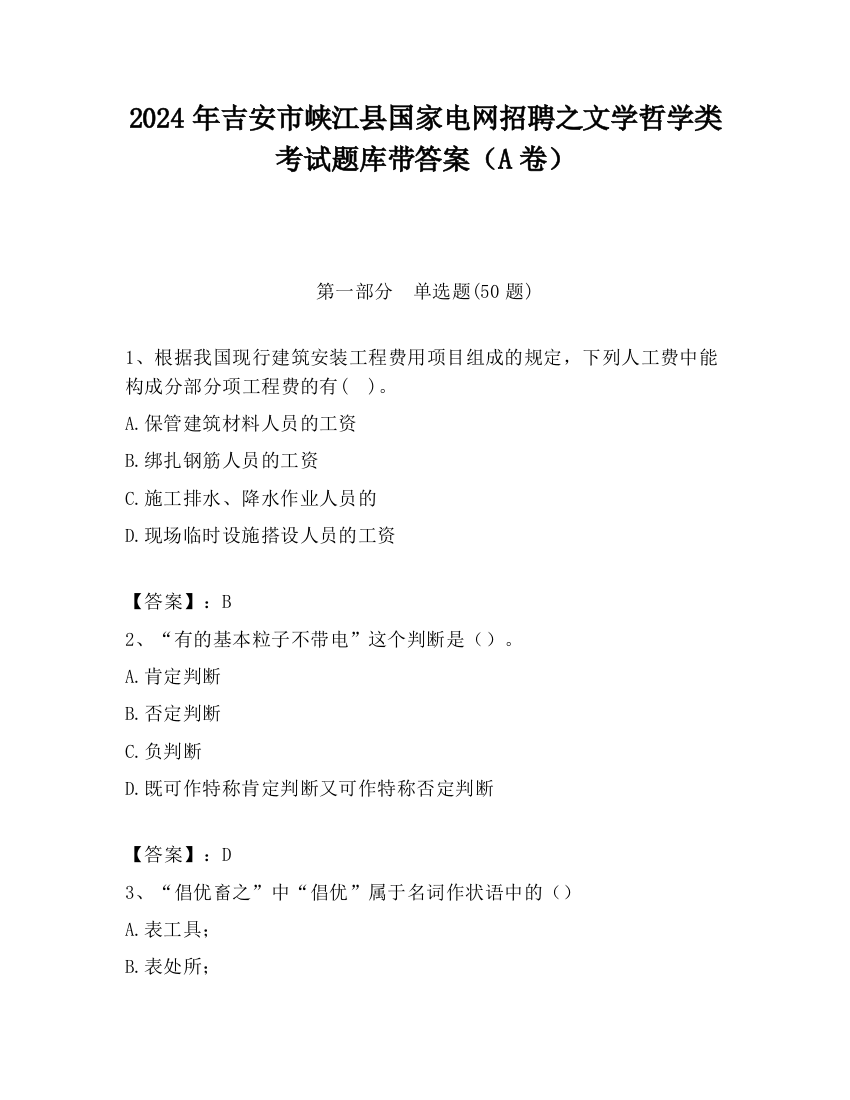 2024 年吉安市峡江县国家电网招聘之文学哲学类考试题库带答案（A 卷）

第一部分　单选题(50 题)

1、根据我国现行建筑安装工程费用项目组成的规定，下列人工费中能构成分部分项工程费的有(　)。

A.保管建筑材料人员的工资

B.绑扎钢筋人员的工资

C.施工排水、降水作业人员的

D.现场临时设施搭设人员的工资

【答案】：B

2、“有的基本粒子不带电”这个判断是（）。

A.肯定判断

B.否定判断

C.负判断

D.既可作特称肯定判断又可作特称否定判断

【答案】：D

3、“倡优畜之”中“倡优”属于名词作状语中的（）

A.表工具；

B.表处所；